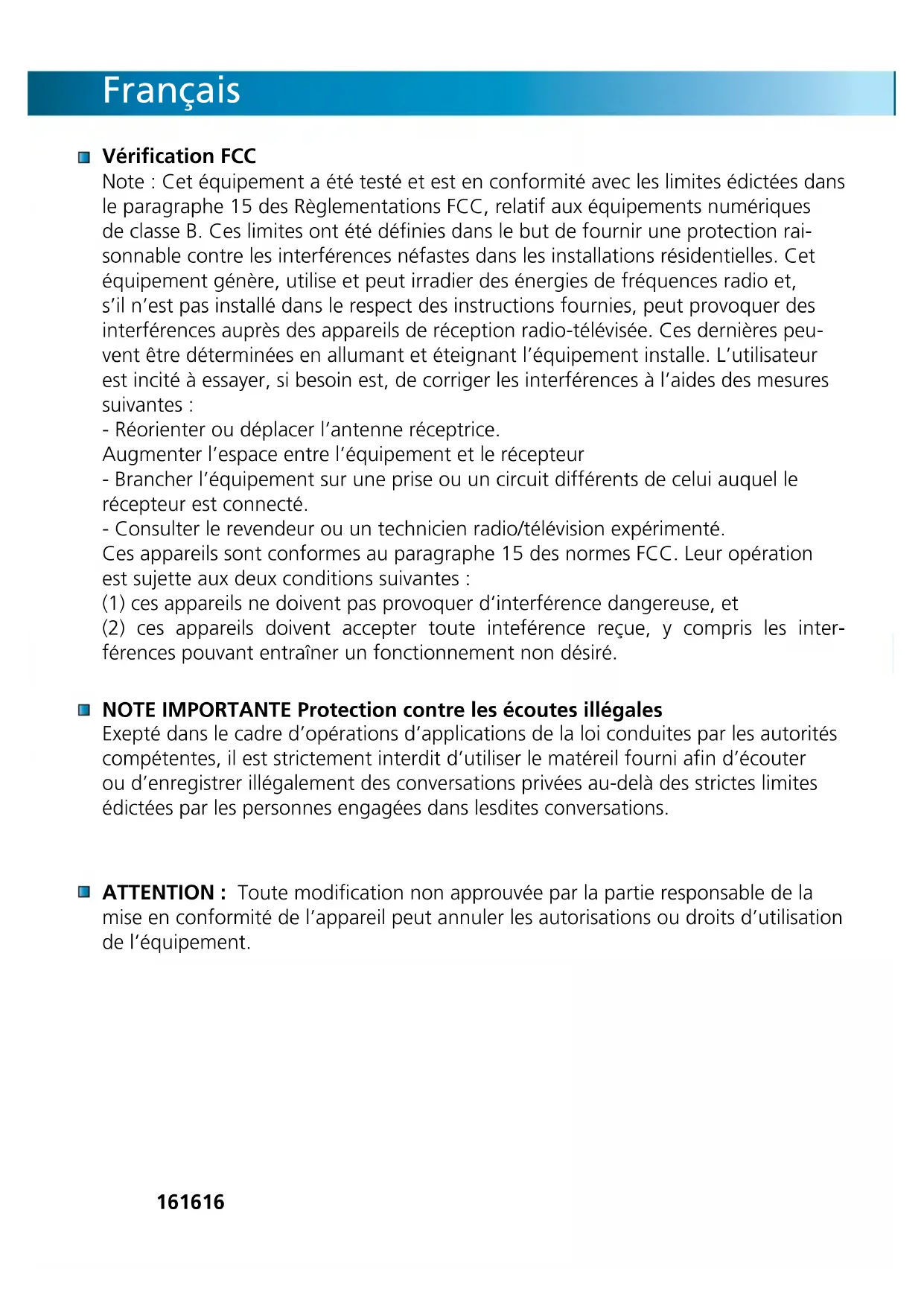 Français

Vérification FCC
Note : Cet équipement a été testé et est en conformité avec les limites édictées dans le paragraphe 15 des Règlementations FCC, relatif aux équipements numériques de classe B. Ces limites ont été définies dans le but de fournir une protection raisonnable contre les interférences néfastes dans les installations résidentielles. Cet équipement génère, utilise et peut irradier des énergies de fréquences radio et, s'il n'est pas installé dans le respect des instructions fournies, peut provoquer des interférences auprès des appareils de réception radio-télévisée. Ces dernières peuvent être déterminées en allumant et éteignant l'équipement installe. L'utilisateur est incité à essayer, si besoin est, de corriger les interférences à l'aides des mesures suivantes :
- Réorienter ou déplacer l'antenne réceptrice.
Augmenter l'espace entre l'équipement et le récepteur
- Brancher l'équipement sur une prise ou un circuit différents de celui auquel le récepteur est connecté.
- Consulter le revendeur ou un technicien radio/télévision expérimenté.
Ces appareils sont conformes au paragraphe 15 des normes FCC. Leur opération est sujette aux deux conditions suivantes :
(1) ces appareils ne doivent pas provoquer d'interférence dangereuse, et
(2) ces appareils doivent accepter toute inteférence reçue, y compris les interférences pouvant entraîner un fonctionnement non désiré.

NOTE IMPORTANTE Protection contre les écoutes illégales
Exepté dans le cadre d'opérations d'applications de la loi conduites par les autorités compétentes, il est strictement interdit d'utiliser le matéreil fourni afin d'écouter ou d'enregistrer illégalement des conversations privées au-delà des strictes limites édictées par les personnes engagées dans lesdites conversations.

ATTENTION : Toute modification non approuvée par la partie responsable de la mise en conformité de l'appareil peut annuler les autorisations ou droits d'utilisation de l'équipement.

161616